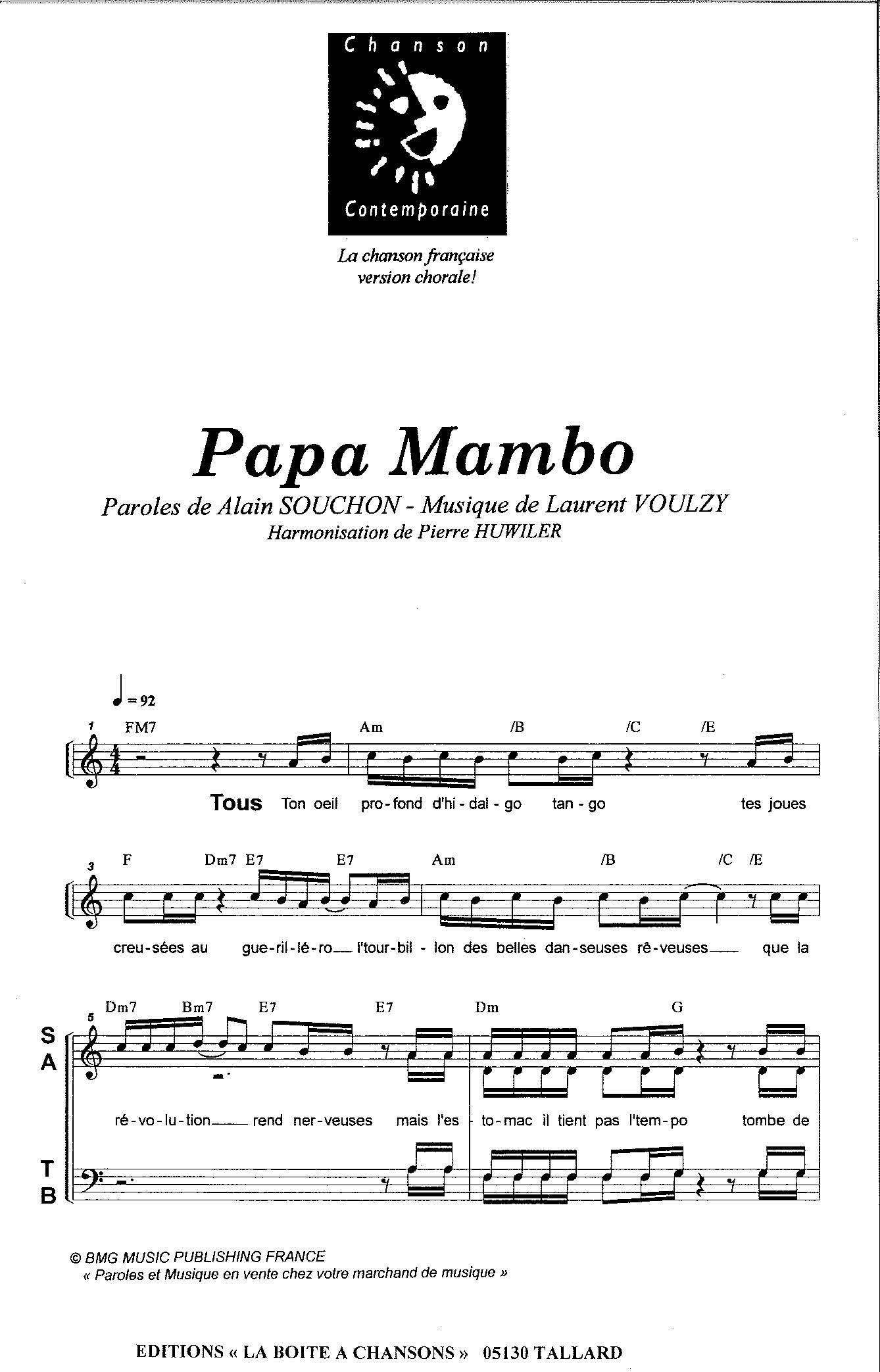 Chanson
Contemporaine

La chanson française version chorale!

Papa Mambo

Paroles de Alain SOUCHON - Musique de Laurent VOULZY
Harmonisation de Pierre HUWILER

♩ = 92

1 FM7 Am /B /C /E

Tous Ton oeil pro-fond d'hi-dal-go tan-go tes joues

3 F Dm7 E7 E7 Am /B /C /E

creu-sées au gue-ril-lé-ro l'tour-bil-lon des belles dan-seuses rê-veuses que la

5 Dm7 Bm7 E7 E7 Dm G

S
A

ré-vo-lu-tion rend ner-veuses mais l'es-to-mac il tient pas l'tem-po tombe de

T
B

© BMG MUSIC PUBLISHING FRANCE
« Paroles et Musique en vente chez votre marchand de musique »

EDITIONS « LA BOITE A CHANSONS » 05130 TALLARD